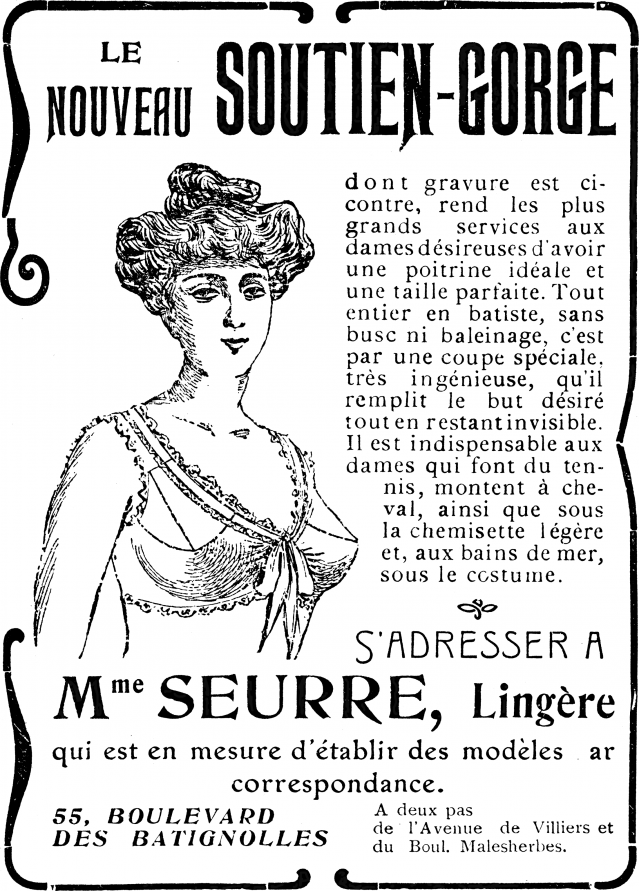 LE NOUVEAU SOUTIEN-GORGE

dont gravure est ci-contre, rend les plus grands services aux dames désireuses d'avoir une poitrine idéale et une taille parfaite. Tout entier en batiste, sans busc ni baleinage, c'est par une coupe spéciale, très ingénieuse, qu'il remplit le but désiré tout en restant invisible. Il est indispensable aux dames qui font du tennis, montent à cheval, ainsi que sous la chemisette légère et, aux bains de mer, sous le costume.

S'ADRESSER A

M$^{me}$ SEURRE, Lingère

qui est en mesure d'établir des modèles ar correspondance.

55, BOULEVARD DES BATIGNOLLES

A deux pas de l'Avenue de Villiers et du Boul. Malesherbes.